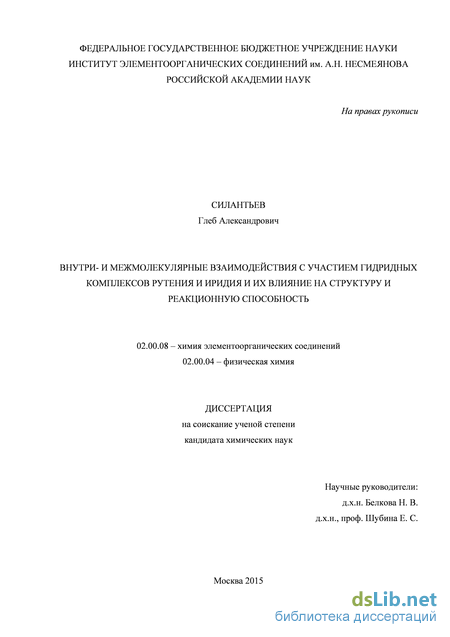 ФЕДЕРАЛЬНОЕ ГОСУДАРСТВЕННОЕ БЮДЖЕТНОЕ УЧРЕЖДЕНИЕ НАУКИ
ИНСТИТУТ ЭЛЕМЕНТООРГАНИЧЕСКИХ СОЕДИНЕНИЙ им. А.Н. НЕСМЕЯНОВА
РОССИЙСКОЙ АКАДЕМИИ НАУК

На правах рукописи

СИЛАНТЬЕВ
Глеб Александрович

ВНУТРИ- И МЕЖМОЛЕКУЛЯРНЫЕ ВЗАИМОДЕЙСТВИЯ С УЧАСТИЕМ ГИДРИДНЫХ КОМПЛЕКСОВ РУТЕНИЯ И ИРИДИЯ И ИХ ВЛИЯНИЕ НА СТРУКТУРУ И РЕАКЦИОННУЮ СПОСОБНОСТЬ

02.00.08 – химия элементоорганических соединений
02.00.04 – физическая химия

ДИССЕРТАЦИЯ
на соискание ученой степени
кандидата химических наук

Научные руководители:
д.х.н. Белкова Н. В.
д.х.н., проф. Шубина Е. С.

Москва 2015

dsLib.net
библиотека диссертаций